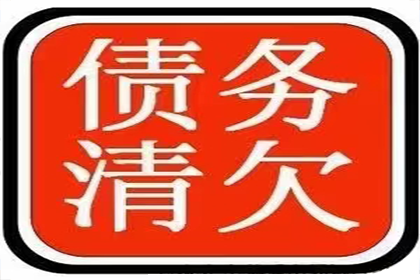 债务
清欠